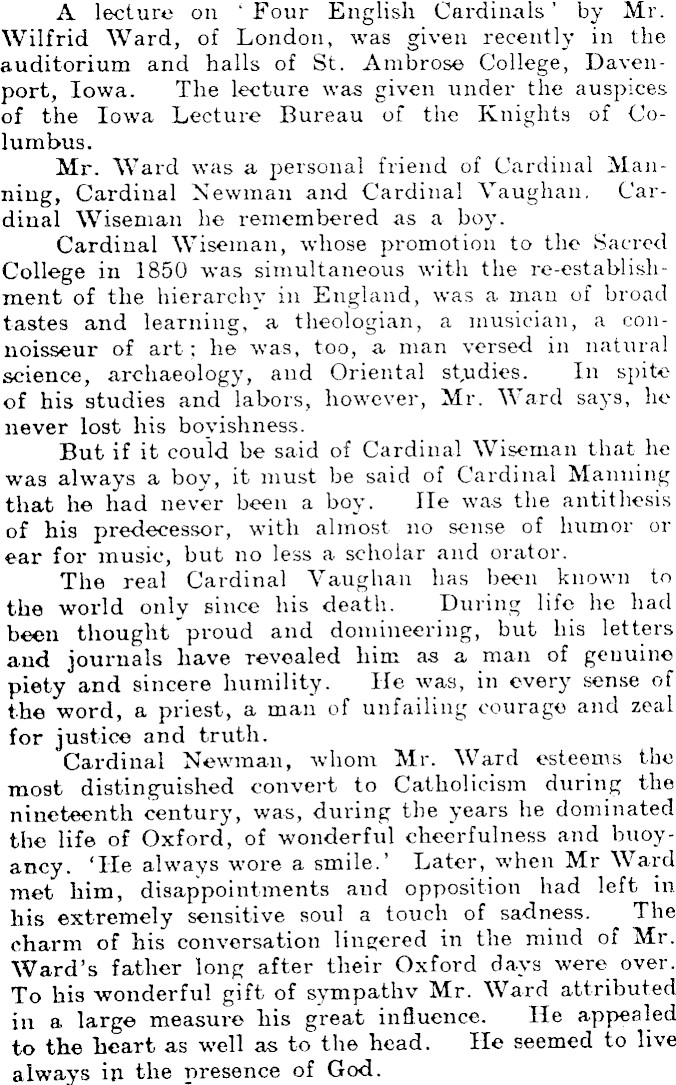 A lecture on 'Four English Cardinals' by Mr. Wilfrid Ward, of London, was given recently in the auditorium and halls of St. Ambrose College, Davenport, Iowa. The lecture was given under the auspices of the Iowa Lecture Bureau of the Knights of Columbus.

Mr. Ward was a personal friend of Cardinal Manning, Cardinal Newman and Cardinal Vaughan. Cardinal Wiseman he remembered as a boy.

Cardinal Wiseman, whose promotion to the Sacred College in 1850 was simultaneous with the re-establishment of the hierarchy in England, was a man of broad tastes and learning, a theologian, a musician, a connoisseur of art; he was, too, a man versed in natural science, archaeology, and Oriental studies. In spite of his studies and labors, however, Mr. Ward says, he never lost his boyishness.

But if it could be said of Cardinal Wiseman that he was always a boy, it must be said of Cardinal Manning that he had never been a boy. He was the antithesis of his predecessor, with almost no sense of humor or ear for music, but no less a scholar and orator.

The real Cardinal Vaughan has been known to the world only since his death. During life he had been thought proud and domineering, but his letters and journals have revealed him as a man of genuine piety and sincere humility. He was, in every sense of the word, a priest, a man of unfailing courage and zeal for justice and truth.

Cardinal Newman, whom Mr. Ward esteems the most distinguished convert to Catholicism during the nineteenth century, was, during the years he dominated the life of Oxford, of wonderful cheerfulness and buoyancy. 'He always wore a smile.' Later, when Mr Ward met him, disappointments and opposition had left in his extremely sensitive soul a touch of sadness. The charm of his conversation lingered in the mind of Mr. Ward's father long after their Oxford days were over. To his wonderful gift of sympathy Mr. Ward attributed in a large measure his great influence. He appealed to the heart as well as to the head. He seemed to live always in the presence of God.